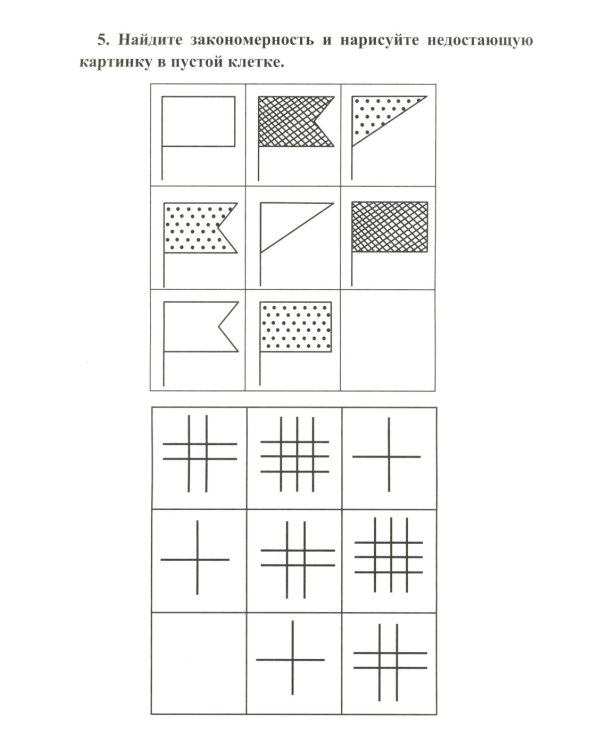 5. Найдите закономерность и нарисуйте недостающую картинку в пустой клетке.